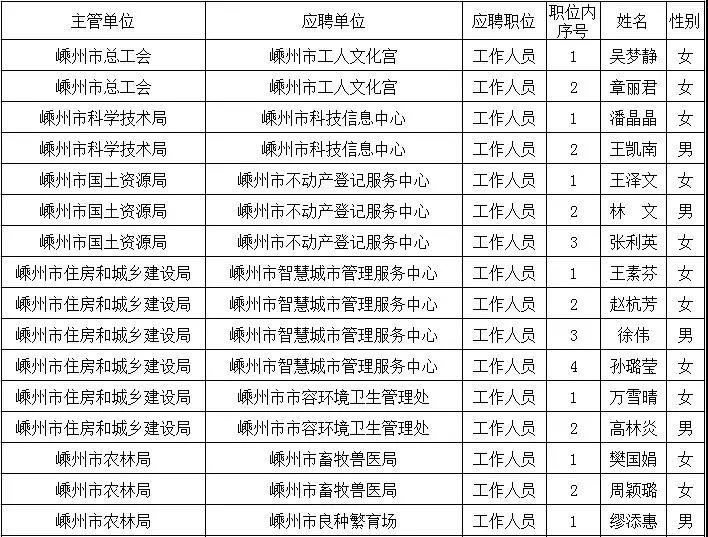 | 主管单位 | 应聘单位 | 应聘职位 | 职位内序号 | 姓名 | 性别 |
|---|---|---|---|---|---|
| 嵊州市总工会 | 嵊州市工人文化宫 | 工作人员 | 1 | 吴梦静 | 女 |
| 嵊州市总工会 | 嵊州市工人文化宫 | 工作人员 | 2 | 章丽君 | 女 |
| 嵊州市科学技术局 | 嵊州市科技信息中心 | 工作人员 | 1 | 潘晶晶 | 女 |
| 嵊州市科学技术局 | 嵊州市科技信息中心 | 工作人员 | 2 | 王凯南 | 男 |
| 嵊州市国土资源局 | 嵊州市不动产登记服务中心 | 工作人员 | 1 | 王泽文 | 女 |
| 嵊州市国土资源局 | 嵊州市不动产登记服务中心 | 工作人员 | 2 | 林　文 | 男 |
| 嵊州市国土资源局 | 嵊州市不动产登记服务中心 | 工作人员 | 3 | 张利英 | 女 |
| 嵊州市住房和城乡建设局 | 嵊州市智慧城市管理服务中心 | 工作人员 | 1 | 王素芬 | 女 |
| 嵊州市住房和城乡建设局 | 嵊州市智慧城市管理服务中心 | 工作人员 | 2 | 赵杭芳 | 女 |
| 嵊州市住房和城乡建设局 | 嵊州市智慧城市管理服务中心 | 工作人员 | 3 | 徐伟 | 男 |
| 嵊州市住房和城乡建设局 | 嵊州市智慧城市管理服务中心 | 工作人员 | 4 | 孙璐莹 | 女 |
| 嵊州市住房和城乡建设局 | 嵊州市市容环境卫生管理处 | 工作人员 | 1 | 万雪晴 | 女 |
| 嵊州市住房和城乡建设局 | 嵊州市市容环境卫生管理处 | 工作人员 | 2 | 高林炎 | 男 |
| 嵊州市农林局 | 嵊州市畜牧兽医局 | 工作人员 | 1 | 樊国娟 | 女 |
| 嵊州市农林局 | 嵊州市畜牧兽医局 | 工作人员 | 2 | 周颖璐 | 女 |
| 嵊州市农林局 | 嵊州市良种繁育场 | 工作人员 | 1 | 缪添惠 | 男 |